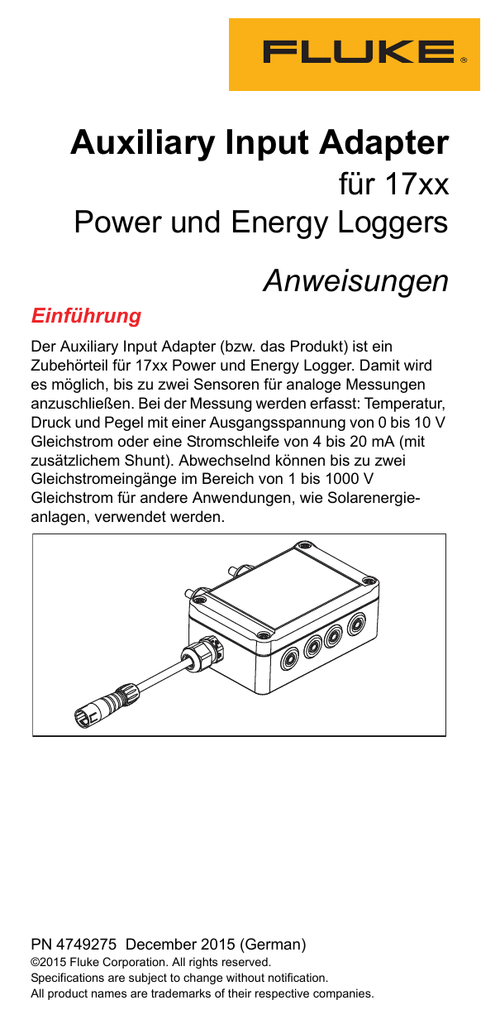 FLUKE ®

Auxiliary Input Adapter
für 17xx
Power und Energy Loggers

Anweisungen

Einführung

Der Auxiliary Input Adapter (bzw. das Produkt) ist ein Zubehörteil für 17xx Power und Energy Logger. Damit wird es möglich, bis zu zwei Sensoren für analoge Messungen anzuschließen. Bei der Messung werden erfasst: Temperatur, Druck und Pegel mit einer Ausgangsspannung von 0 bis 10 V Gleichstrom oder eine Stromschleife von 4 bis 20 mA (mit zusätzlichem Shunt). Abwechselnd können bis zu zwei Gleichstromeingänge im Bereich von 1 bis 1000 V Gleichstrom für andere Anwendungen, wie Solarenergieanlagen, verwendet werden.

PN 4749275 December 2015 (German)
©2015 Fluke Corporation. All rights reserved.
Specifications are subject to change without notification.
All product names are trademarks of their respective companies.